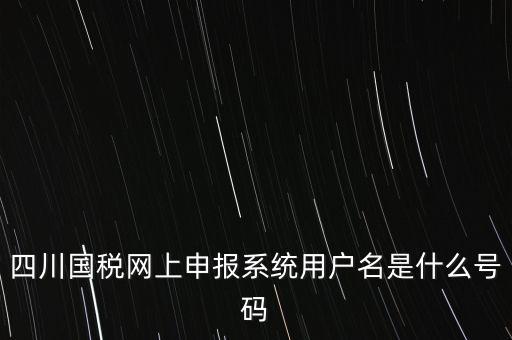 四川国税网上申报系统用户名是什么号码